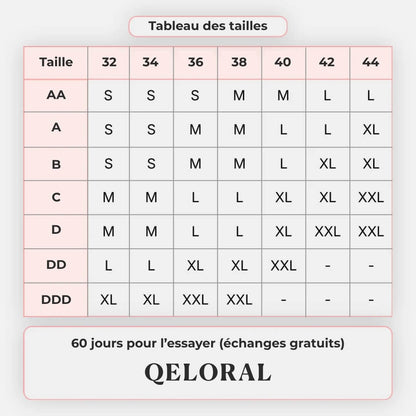 Tableau des tailles

| Taille | 32 | 34 | 36 | 38 | 40 | 42 | 44 |
|---|---|---|---|---|---|---|---|
| AA | S | S | S | M | M | L | L |
| A | S | S | M | M | L | L | XL |
| B | S | S | M | M | L | XL | XL |
| C | M | M | L | L | XL | XL | XXL |
| D | M | M | L | L | XL | XXL | XXL |
| DD | L | L | XL | XL | XXL | - | - |
| DDD | XL | XL | XXL | XXL | - | - | - |

60 jours pour l'essayer (échanges gratuits)

QELORAL